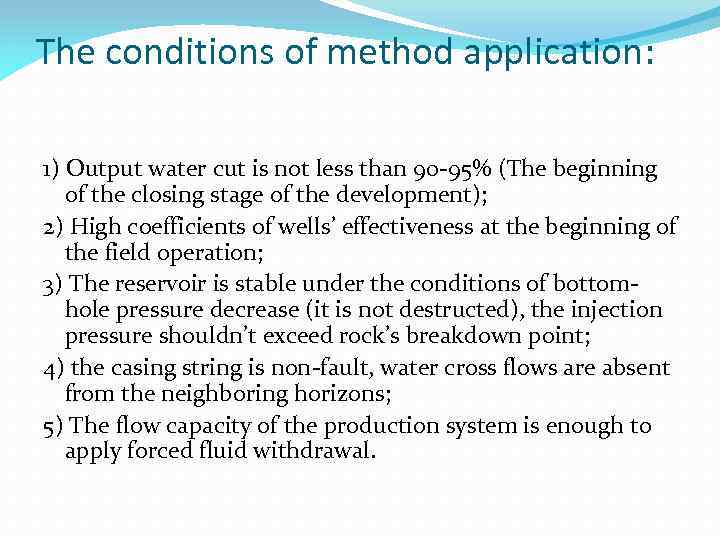 The conditions of method application:

1) Output water cut is not less than 90-95% (The beginning of the closing stage of the development);

2) High coefficients of wells' effectiveness at the beginning of the field operation;

3) The reservoir is stable under the conditions of bottom-hole pressure decrease (it is not destructed), the injection pressure shouldn't exceed rock's breakdown point;

4) the casing string is non-fault, water cross flows are absent from the neighboring horizons;

5) The flow capacity of the production system is enough to apply forced fluid withdrawal.